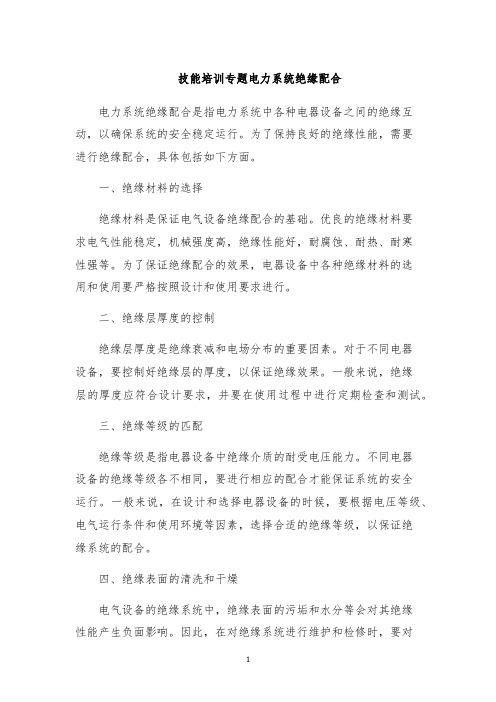 技能培训专题电力系统绝缘配合

电力系统绝缘配合是指电力系统中各种电器设备之间的绝缘互动，以确保系统的安全稳定运行。为了保持良好的绝缘性能，需要进行绝缘配合，具体包括如下方面。

一、绝缘材料的选择

绝缘材料是保证电气设备绝缘配合的基础。优良的绝缘材料要求电气性能稳定，机械强度高，绝缘性能好，耐腐蚀、耐热、耐寒性强等。为了保证绝缘配合的效果，电器设备中各种绝缘材料的选用和使用要严格按照设计和使用要求进行。

二、绝缘层厚度的控制

绝缘层厚度是绝缘衰减和电场分布的重要因素。对于不同电器设备，要控制好绝缘层的厚度，以保证绝缘效果。一般来说，绝缘层的厚度应符合设计要求，并要在使用过程中进行定期检查和测试。

三、绝缘等级的匹配

绝缘等级是指电器设备中绝缘介质的耐受电压能力。不同电器设备的绝缘等级各不相同，要进行相应的配合才能保证系统的安全运行。一般来说，在设计和选择电器设备的时候，要根据电压等级、电气运行条件和使用环境等因素，选择合适的绝缘等级，以保证绝缘系统的配合。

四、绝缘表面的清洗和干燥

电气设备的绝缘系统中，绝缘表面的污垢和水分等会对其绝缘性能产生负面影响。因此，在对绝缘系统进行维护和检修时，要对

1